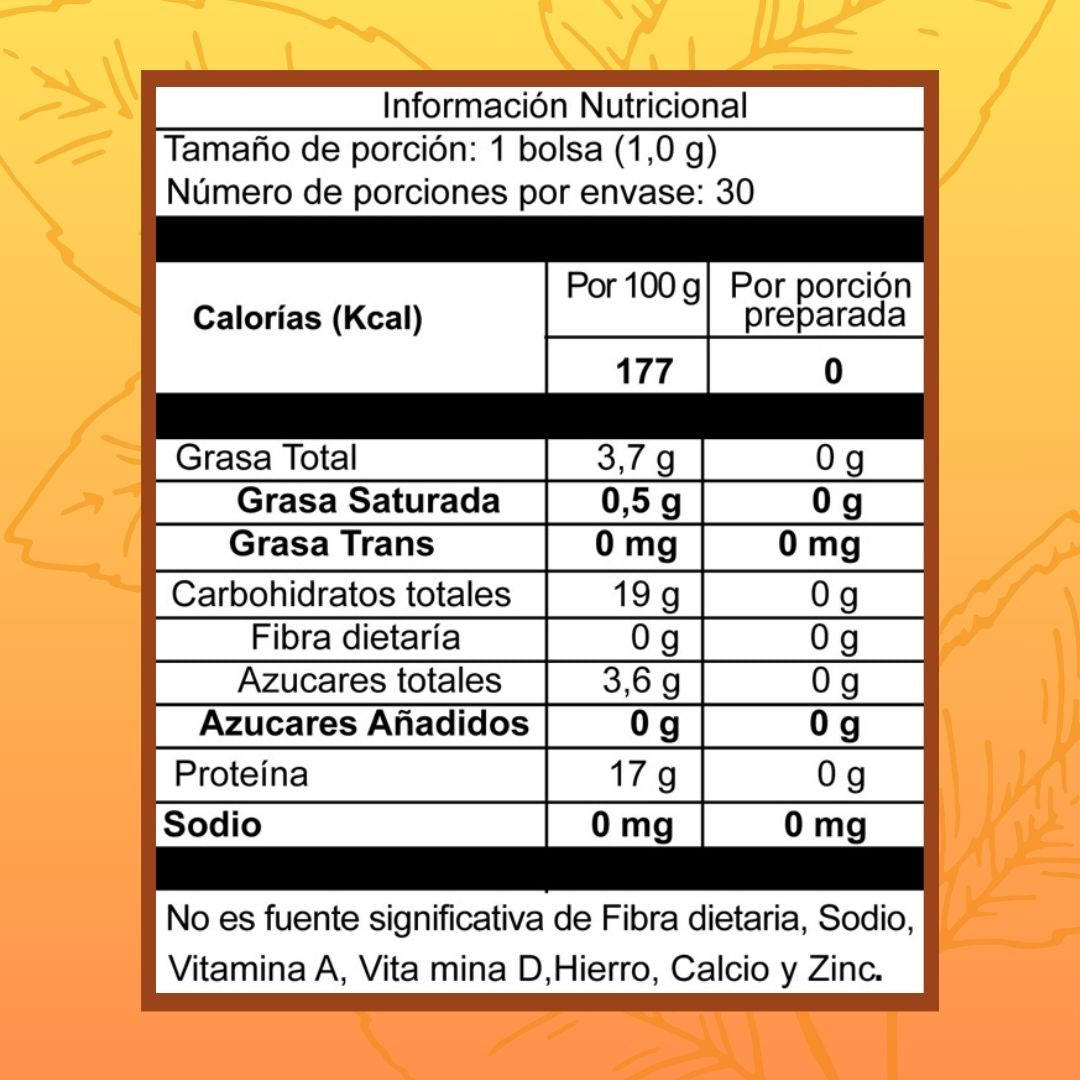 Información Nutricional
Tamaño de porción: 1 bolsa (1,0 g)
Número de porciones por envase: 30

| Calorías (Kcal) | Por 100 g | Por porción preparada |
|---|---|---|
| | 177 | 0 |
| Grasa Total | 3,7 g | 0 g |
| Grasa Saturada | 0,5 g | 0 g |
| Grasa Trans | 0 mg | 0 mg |
| Carbohidratos totales | 19 g | 0 g |
| Fibra dietaría | 0 g | 0 g |
| Azucares totales | 3,6 g | 0 g |
| Azucares Añadidos | 0 g | 0 g |
| Proteína | 17 g | 0 g |
| Sodio | 0 mg | 0 mg |

No es fuente significativa de Fibra dietaria, Sodio, Vitamina A, Vita mina D,Hierro, Calcio y Zinc.